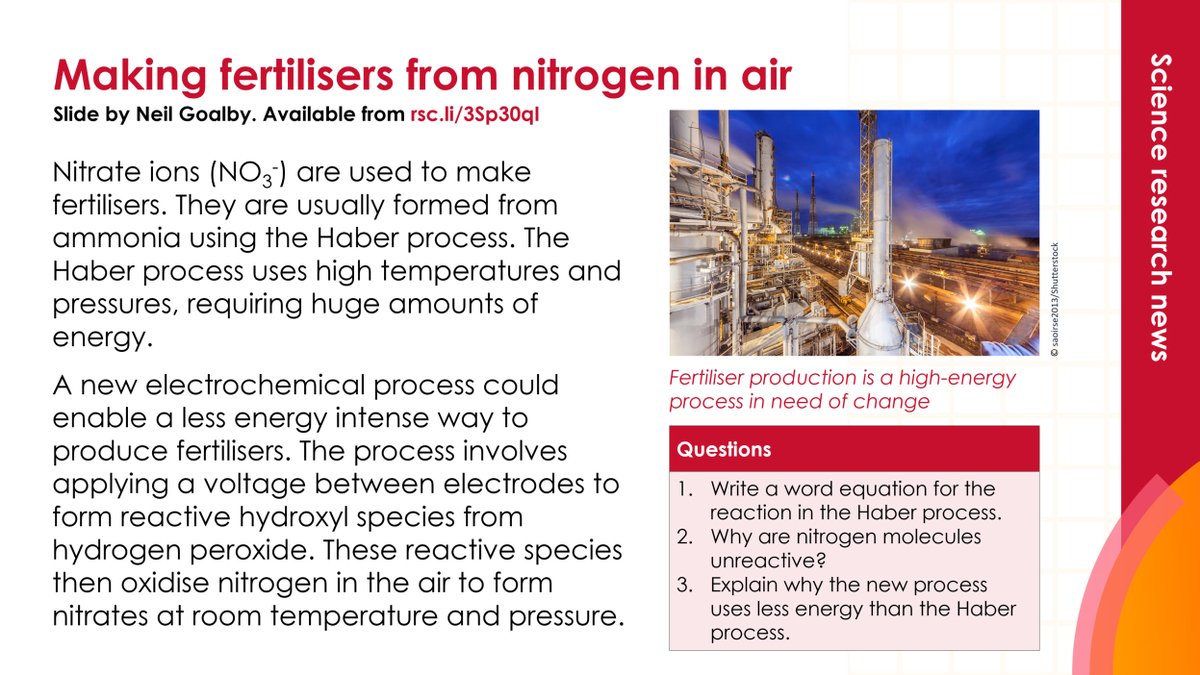 Making fertilisers from nitrogen in air
Slide by Neil Goalby. Available from rsc.li/3Sp30ql

Nitrate ions ($NO_3^-$) are used to make fertilisers. They are usually formed from ammonia using the Haber process. The Haber process uses high temperatures and pressures, requiring huge amounts of energy.

A new electrochemical process could enable a less energy intense way to produce fertilisers. The process involves applying a voltage between electrodes to form reactive hydroxyl species from hydrogen peroxide. These reactive species then oxidise nitrogen in the air to form nitrates at room temperature and pressure.

© saoirse2013/Shutterstock

Fertiliser production is a high-energy process in need of change

Questions
1. Write a word equation for the reaction in the Haber process.
2. Why are nitrogen molecules unreactive?
3. Explain why the new process uses less energy than the Haber process.

Science research news